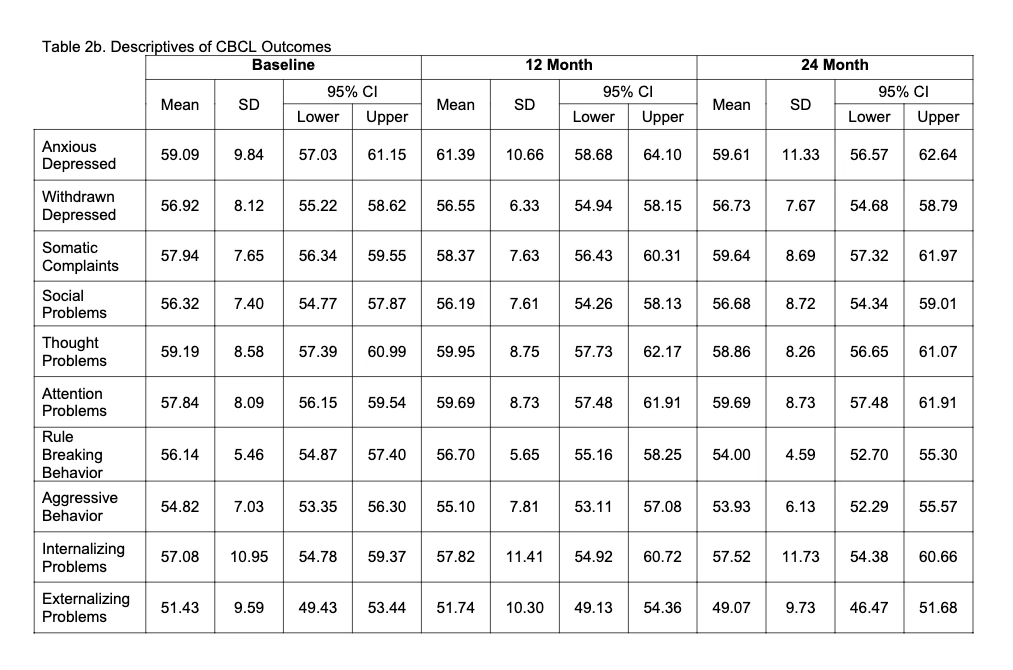 Table 2b. Descriptives of CBCL Outcomes

| | Baseline | | | | 12 Month | | | | 24 Month | | | |
|---|---|---|---|---|---|---|---|---|---|---|---|---|
| | Mean | SD | 95% CI | | Mean | SD | 95% CI | | Mean | SD | 95% CI | |
| | | | Lower | Upper | | | Lower | Upper | | | Lower | Upper |
| Anxious Depressed | 59.09 | 9.84 | 57.03 | 61.15 | 61.39 | 10.66 | 58.68 | 64.10 | 59.61 | 11.33 | 56.57 | 62.64 |
| Withdrawn Depressed | 56.92 | 8.12 | 55.22 | 58.62 | 56.55 | 6.33 | 54.94 | 58.15 | 56.73 | 7.67 | 54.68 | 58.79 |
| Somatic Complaints | 57.94 | 7.65 | 56.34 | 59.55 | 58.37 | 7.63 | 56.43 | 60.31 | 59.64 | 8.69 | 57.32 | 61.97 |
| Social Problems | 56.32 | 7.40 | 54.77 | 57.87 | 56.19 | 7.61 | 54.26 | 58.13 | 56.68 | 8.72 | 54.34 | 59.01 |
| Thought Problems | 59.19 | 8.58 | 57.39 | 60.99 | 59.95 | 8.75 | 57.73 | 62.17 | 58.86 | 8.26 | 56.65 | 61.07 |
| Attention Problems | 57.84 | 8.09 | 56.15 | 59.54 | 59.69 | 8.73 | 57.48 | 61.91 | 59.69 | 8.73 | 57.48 | 61.91 |
| Rule Breaking Behavior | 56.14 | 5.46 | 54.87 | 57.40 | 56.70 | 5.65 | 55.16 | 58.25 | 54.00 | 4.59 | 52.70 | 55.30 |
| Aggressive Behavior | 54.82 | 7.03 | 53.35 | 56.30 | 55.10 | 7.81 | 53.11 | 57.08 | 53.93 | 6.13 | 52.29 | 55.57 |
| Internalizing Problems | 57.08 | 10.95 | 54.78 | 59.37 | 57.82 | 11.41 | 54.92 | 60.72 | 57.52 | 11.73 | 54.38 | 60.66 |
| Externalizing Problems | 51.43 | 9.59 | 49.43 | 53.44 | 51.74 | 10.30 | 49.13 | 54.36 | 49.07 | 9.73 | 46.47 | 51.68 |